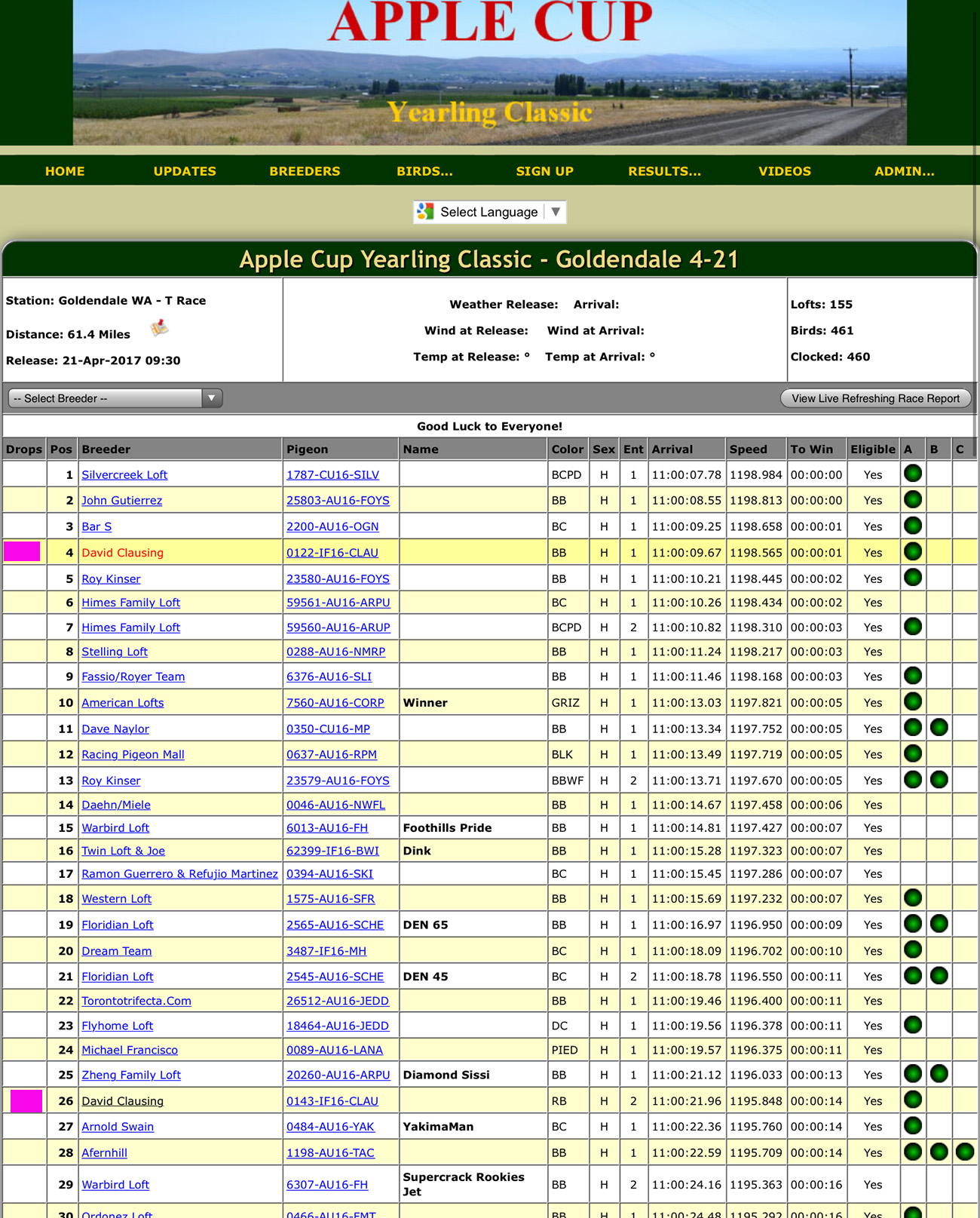 APPLE CUP
Yearling Classic

HOME UPDATES BREEDERS BIRDS... SIGN UP RESULTS... VIDEOS ADMIN...

Select Language ▼

Apple Cup Yearling Classic - Goldendale 4-21

Station: Goldendale WA - T Race
Distance: 61.4 Miles
Release: 21-Apr-2017 09:30

Weather Release: Arrival:
Wind at Release: Wind at Arrival:
Temp at Release: ° Temp at Arrival: °

Lofts: 155
Birds: 461
Clocked: 460

-- Select Breeder --
View Live Refreshing Race Report

Good Luck to Everyone!

| Drops | Pos | Breeder | Pigeon | Name | Color | Sex | Ent | Arrival | Speed | To Win | Eligible | A | B | C |
|---|---|---|---|---|---|---|---|---|---|---|---|---|---|---|
| | 1 | Silvercreek Loft | 1787-CU16-SILV | | BCPD | H | 1 | 11:00:07.78 | 1198.984 | 00:00:00 | Yes | | | |
| | 2 | John Gutierrez | 25803-AU16-FOYS | | BB | H | 1 | 11:00:08.55 | 1198.813 | 00:00:00 | Yes | | | |
| | 3 | Bar S | 2200-AU16-OGN | | BC | H | 1 | 11:00:09.25 | 1198.658 | 00:00:01 | Yes | | | |
| | 4 | David Clausing | 0122-IF16-CLAU | | BB | H | 1 | 11:00:09.67 | 1198.565 | 00:00:01 | Yes | | | |
| | 5 | Roy Kinser | 23580-AU16-FOYS | | BB | H | 1 | 11:00:10.21 | 1198.445 | 00:00:02 | Yes | | | |
| | 6 | Himes Family Loft | 59561-AU16-ARPU | | BC | H | 1 | 11:00:10.26 | 1198.434 | 00:00:02 | Yes | | | |
| | 7 | Himes Family Loft | 59560-AU16-ARUP | | BCPD | H | 2 | 11:00:10.82 | 1198.310 | 00:00:03 | Yes | | | |
| | 8 | Stelling Loft | 0288-AU16-NMRP | | BB | H | 1 | 11:00:11.24 | 1198.217 | 00:00:03 | Yes | | | |
| | 9 | Fassio/Royer Team | 6376-AU16-SLI | | BB | H | 1 | 11:00:11.46 | 1198.168 | 00:00:03 | Yes | | | |
| | 10 | American Lofts | 7560-AU16-CORP | Winner | GRIZ | H | 1 | 11:00:13.03 | 1197.821 | 00:00:05 | Yes | | | |
| | 11 | Dave Naylor | 0350-CU16-MP | | BB | H | 1 | 11:00:13.34 | 1197.752 | 00:00:05 | Yes | | | |
| | 12 | Racing Pigeon Mall | 0637-AU16-RPM | | BLK | H | 1 | 11:00:13.49 | 1197.719 | 00:00:05 | Yes | | | |
| | 13 | Roy Kinser | 23579-AU16-FOYS | | BBWF | H | 2 | 11:00:13.71 | 1197.670 | 00:00:05 | Yes | | | |
| | 14 | Daehn/Miele | 0046-AU16-NWFL | | BB | H | 1 | 11:00:14.67 | 1197.458 | 00:00:06 | Yes | | | |
| | 15 | Warbird Loft | 6013-AU16-FH | Foothills Pride | BB | H | 1 | 11:00:14.81 | 1197.427 | 00:00:07 | Yes | | | |
| | 16 | Twin Loft & Joe | 62399-IF16-BWI | Dink | BB | H | 1 | 11:00:15.28 | 1197.323 | 00:00:07 | Yes | | | |
| | 17 | Ramon Guerrero & Refujio Martinez | 0394-AU16-SKI | | BC | H | 1 | 11:00:15.45 | 1197.286 | 00:00:07 | Yes | | | |
| | 18 | Western Loft | 1575-AU16-SFR | | BB | H | 1 | 11:00:15.69 | 1197.232 | 00:00:07 | Yes | | | |
| | 19 | Floridian Loft | 2565-AU16-SCHE | DEN 65 | BB | H | 1 | 11:00:16.97 | 1196.950 | 00:00:09 | Yes | | | |
| | 20 | Dream Team | 3487-IF16-MH | | BC | H | 1 | 11:00:18.09 | 1196.702 | 00:00:10 | Yes | | | |
| | 21 | Floridian Loft | 2545-AU16-SCHE | DEN 45 | BC | H | 2 | 11:00:18.78 | 1196.550 | 00:00:11 | Yes | | | |
| | 22 | Torontotrifecta.Com | 26512-AU16-JEDD | | BB | H | 1 | 11:00:19.46 | 1196.400 | 00:00:11 | Yes | | | |
| | 23 | Flyhome Loft | 18464-AU16-JEDD | | DC | H | 1 | 11:00:19.56 | 1196.378 | 00:00:11 | Yes | | | |
| | 24 | Michael Francisco | 0089-AU16-LANA | | PIED | H | 1 | 11:00:19.57 | 1196.375 | 00:00:11 | Yes | | | |
| | 25 | Zheng Family Loft | 20260-AU16-ARPU | Diamond Sissi | BB | H | 1 | 11:00:21.12 | 1196.033 | 00:00:13 | Yes | | | |
| | 26 | David Clausing | 0143-IF16-CLAU | | RB | H | 2 | 11:00:21.96 | 1195.848 | 00:00:14 | Yes | | | |
| | 27 | Arnold Swain | 0484-AU16-YAK | YakimaMan | BC | H | 1 | 11:00:22.36 | 1195.760 | 00:00:14 | Yes | | | |
| | 28 | Afernhill | 1198-AU16-TAC | | BB | H | 1 | 11:00:22.59 | 1195.709 | 00:00:14 | Yes | | | |
| | 29 | Warbird Loft | 6307-AU16-FH | Supercrack Rookies Jet | BB | H | 2 | 11:00:24.16 | 1195.363 | 00:00:16 | Yes | | | |
| | 30 | Ordonez Loft | 0466-AU16-FMT | | BB | H | 1 | 11:00:24.48 | 1195.292 | 00:00:16 | Yes | | | |